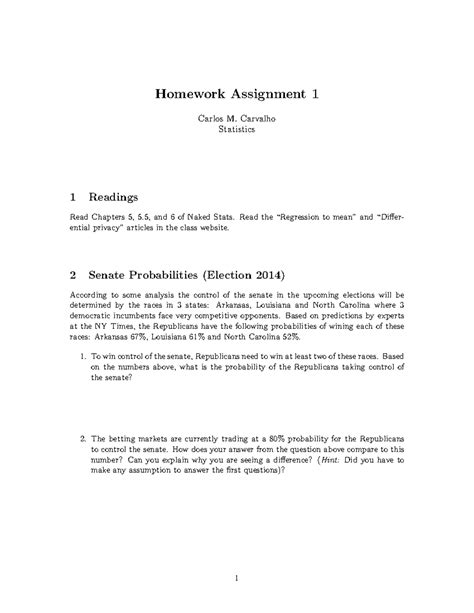 Homework Assignment 1

Carlos M. Carvalho
Statistics

1 Readings

Read Chapters 5, 5.5, and 6 of Naked Stats. Read the "Regression to mean" and "Differential privacy" articles in the class website.

2 Senate Probabilities (Election 2014)

According to some analysis the control of the senate in the upcoming elections will be determined by the races in 3 states: Arkansas, Louisiana and North Carolina where 3 democratic incumbents face very competitive opponents. Based on predictions by experts at the NY Times, the Republicans have the following probabilities of wining each of these races: Arkansas 67%, Louisiana 61% and North Carolina 52%.

1. To win control of the senate, Republicans need to win at least two of these races. Based on the numbers above, what is the probability of the Republicans taking control of the senate?

2. The betting markets are currently trading at a 80% probability for the Republicans to control the senate. How does your answer from the question above compare to this number? Can you explain why you are seeing a difference? (Hint: Did you have to make any assumption to answer the first questions)?

1